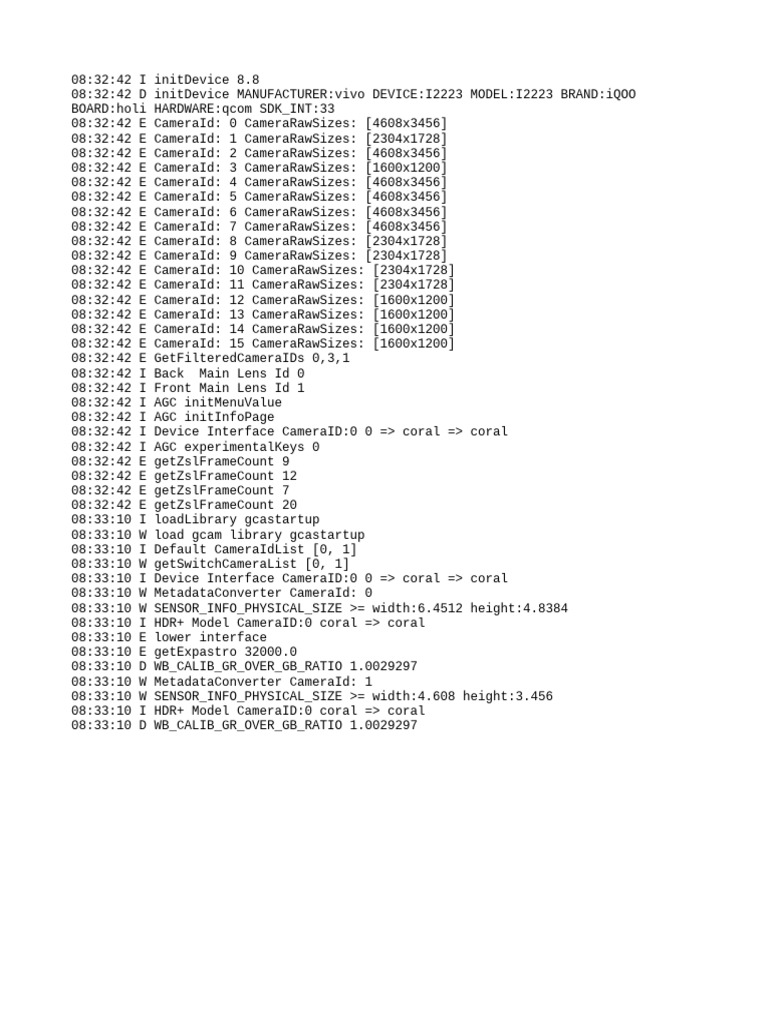 08:32:42 I initDevice 8.8
08:32:42 D initDevice MANUFACTURER:vivo DEVICE:I2223 MODEL:I2223 BRAND:iQOO BOARD:holi HARDWARE:qcom SDK_INT:33
08:32:42 E CameraId: 0 CameraRawSizes: [4608x3456]
08:32:42 E CameraId: 1 CameraRawSizes: [2304x1728]
08:32:42 E CameraId: 2 CameraRawSizes: [4608x3456]
08:32:42 E CameraId: 3 CameraRawSizes: [1600x1200]
08:32:42 E CameraId: 4 CameraRawSizes: [4608x3456]
08:32:42 E CameraId: 5 CameraRawSizes: [4608x3456]
08:32:42 E CameraId: 6 CameraRawSizes: [4608x3456]
08:32:42 E CameraId: 7 CameraRawSizes: [4608x3456]
08:32:42 E CameraId: 8 CameraRawSizes: [2304x1728]
08:32:42 E CameraId: 9 CameraRawSizes: [2304x1728]
08:32:42 E CameraId: 10 CameraRawSizes: [2304x1728]
08:32:42 E CameraId: 11 CameraRawSizes: [2304x1728]
08:32:42 E CameraId: 12 CameraRawSizes: [1600x1200]
08:32:42 E CameraId: 13 CameraRawSizes: [1600x1200]
08:32:42 E CameraId: 14 CameraRawSizes: [1600x1200]
08:32:42 E CameraId: 15 CameraRawSizes: [1600x1200]
08:32:42 E GetFilteredCameraIDs 0,3,1
08:32:42 I Back  Main Lens Id 0
08:32:42 I Front Main Lens Id 1
08:32:42 I AGC initMenuValue
08:32:42 I AGC initInfoPage
08:32:42 I Device Interface CameraID:0 0 => coral => coral
08:32:42 I AGC experimentalKeys 0
08:32:42 E getZslFrameCount 9
08:32:42 E getZslFrameCount 12
08:32:42 E getZslFrameCount 7
08:32:42 E getZslFrameCount 20
08:33:10 I loadLibrary gcastartup
08:33:10 W load gcam library gcastartup
08:33:10 I Default CameraIdList [0, 1]
08:33:10 W getSwitchCameraList [0, 1]
08:33:10 I Device Interface CameraID:0 0 => coral => coral
08:33:10 W MetadataConverter CameraId: 0
08:33:10 W SENSOR_INFO_PHYSICAL_SIZE >= width:6.4512 height:4.8384
08:33:10 I HDR+ Model CameraID:0 coral => coral
08:33:10 E lower interface
08:33:10 E getExpastro 32000.0
08:33:10 D WB_CALIB_GR_OVER_GB_RATIO 1.0029297
08:33:10 W MetadataConverter CameraId: 1
08:33:10 W SENSOR_INFO_PHYSICAL_SIZE >= width:4.608 height:3.456
08:33:10 I HDR+ Model CameraID:0 coral => coral
08:33:10 D WB_CALIB_GR_OVER_GB_RATIO 1.0029297